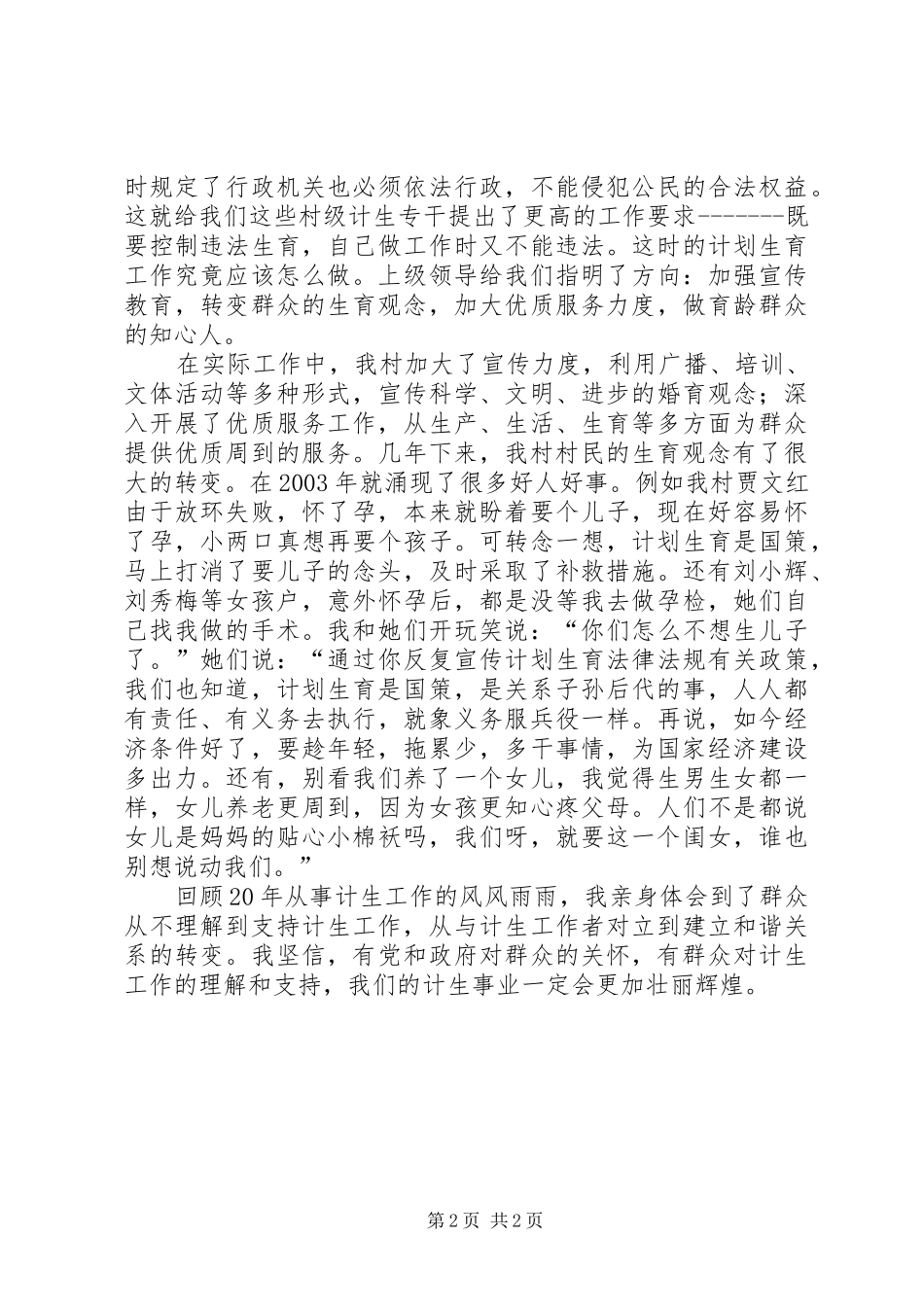 时规定了行政机关也必须依法行政，不能侵犯公民的合法权益。这就给我们这些村级计生专干提出了更高的工作要求--------既要控制违法生育，自己做工作时又不能违法。这时的计划生育工作究竟应该怎么做。上级领导给我们指明了方向：加强宣传教育，转变群众的生育观念，加大优质服务力度，做育龄群众的知心人。

在实际工作中，我村加大了宣传力度，利用广播、培训、文体活动等多种形式，宣传科学、文明、进步的婚育观念；深入开展了优质服务工作，从生产、生活、生育等多方面为群众提供优质周到的服务。几年下来，我村村民的生育观念有了很大的转变。在2003年就涌现了很多好人好事。例如我村贾文红由于放环失败，怀了孕，本来就盼着要个儿子，现在好容易怀了孕，小两口真想再要个孩子。可转念一想，计划生育是国策，马上打消了要儿子的念头，及时采取了补救措施。还有刘小辉、刘秀梅等女孩户，意外怀孕后，都是没等我去做孕检，她们自己找我做的手术。我和她们开玩笑说：“你们怎么不想生儿子了。”她们说：“通过你反复宣传计划生育法律法规有关政策，我们也知道，计划生育是国策，是关系子孙后代的事，人人都有责任、有义务去执行，就象义务服兵役一样。再说，如今经济条件好了，要趁年轻，拖累少，多干事情，为国家经济建设多出力。还有，别看我们养了一个女儿，我觉得生男生女都一样，女儿养老更周到，因为女孩更知心疼父母。人们不是都说女儿是妈妈的贴心小棉袄吗，我们呀，就要这一个闺女，谁也别想说动我们。”

回顾20年从事计生工作的风风雨雨，我亲身体会到了群众从不理解到支持计生工作，从与计生工作者对立到建立和谐关系的转变。我坚信，有党和政府对群众的关怀，有群众对计生工作的理解和支持，我们的计生事业一定会更加壮丽辉煌。

第2页 共2页